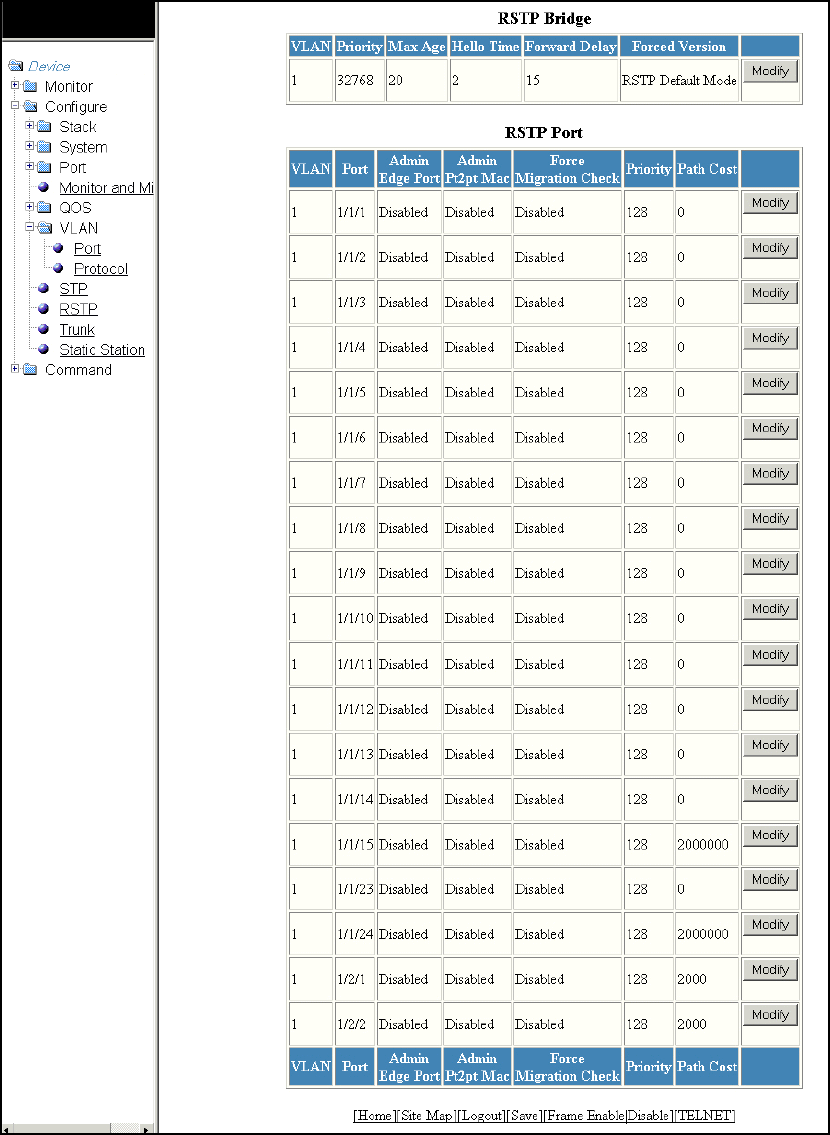 Device
Monitor
Configure
Stack
System
Port
Monitor and Mi
QOS
VLAN
Port
Protocol
STP
RSTP
Trunk
Static Station
Command

RSTP Bridge

| VLAN | Priority | Max Age | Hello Time | Forward Delay | Forced Version | |
|---|---|---|---|---|---|---|
| 1 | 32768 | 20 | 2 | 15 | RSTP Default Mode | Modify |

RSTP Port

| VLAN | Port | Admin Edge Port | Admin Pt2pt Mac | Force Migration Check | Priority | Path Cost | |
|---|---|---|---|---|---|---|---|
| 1 | 1/1/1 | Disabled | Disabled | Disabled | 128 | 0 | Modify |
| 1 | 1/1/2 | Disabled | Disabled | Disabled | 128 | 0 | Modify |
| 1 | 1/1/3 | Disabled | Disabled | Disabled | 128 | 0 | Modify |
| 1 | 1/1/4 | Disabled | Disabled | Disabled | 128 | 0 | Modify |
| 1 | 1/1/5 | Disabled | Disabled | Disabled | 128 | 0 | Modify |
| 1 | 1/1/6 | Disabled | Disabled | Disabled | 128 | 0 | Modify |
| 1 | 1/1/7 | Disabled | Disabled | Disabled | 128 | 0 | Modify |
| 1 | 1/1/8 | Disabled | Disabled | Disabled | 128 | 0 | Modify |
| 1 | 1/1/9 | Disabled | Disabled | Disabled | 128 | 0 | Modify |
| 1 | 1/1/10 | Disabled | Disabled | Disabled | 128 | 0 | Modify |
| 1 | 1/1/11 | Disabled | Disabled | Disabled | 128 | 0 | Modify |
| 1 | 1/1/12 | Disabled | Disabled | Disabled | 128 | 0 | Modify |
| 1 | 1/1/13 | Disabled | Disabled | Disabled | 128 | 0 | Modify |
| 1 | 1/1/14 | Disabled | Disabled | Disabled | 128 | 0 | Modify |
| 1 | 1/1/15 | Disabled | Disabled | Disabled | 128 | 2000000 | Modify |
| 1 | 1/1/23 | Disabled | Disabled | Disabled | 128 | 0 | Modify |
| 1 | 1/1/24 | Disabled | Disabled | Disabled | 128 | 2000000 | Modify |
| 1 | 1/2/1 | Disabled | Disabled | Disabled | 128 | 2000 | Modify |
| 1 | 1/2/2 | Disabled | Disabled | Disabled | 128 | 2000 | Modify |
| VLAN | Port | Admin Edge Port | Admin Pt2pt Mac | Force Migration Check | Priority | Path Cost | |

[Home][Site Map][Logout][Save][Frame Enable|Disable][TELNET]